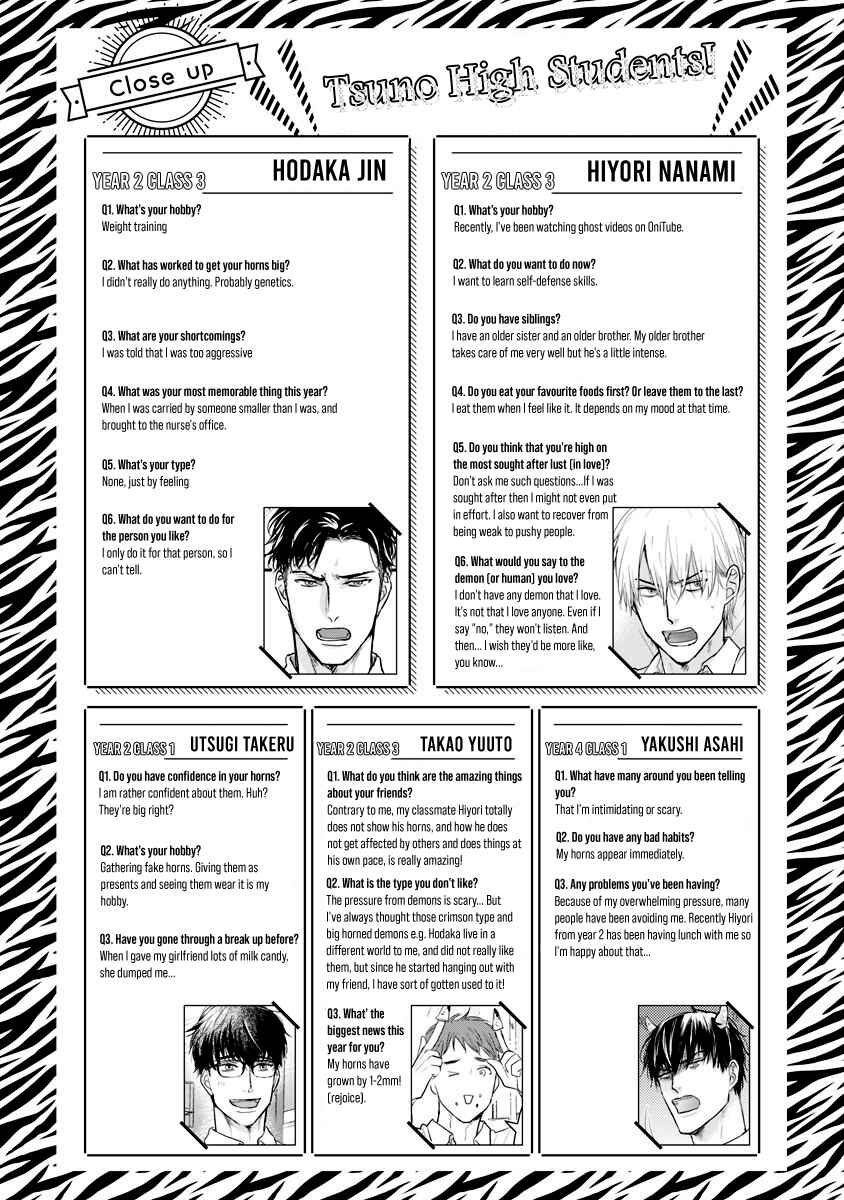 Close up

Tsuno High Students!

YEAR 2 CLASS 3 HODAKA JIN

Q1. What's your hobby?
Weight training

Q2. What has worked to get your horns big?
I didn't really do anything. Probably genetics.

Q3. What are your shortcomings?
I was told that I was too aggressive

Q4. What was your most memorable thing this year?
When I was carried by someone smaller than I was, and brought to the nurse's office.

Q5. What's your type?
None, just by feeling

Q6. What do you want to do for the person you like?
I only do it for that person, so I can't tell.

YEAR 2 CLASS 3 HIYORI NANAMI

Q1. What's your hobby?
Recently, I've been watching ghost videos on OniTube.

Q2. What do you want to do now?
I want to learn self-defense skills.

Q3. Do you have siblings?
I have an older sister and an older brother. My older brother takes care of me very well but he's a little intense.

Q4. Do you eat your favourite foods first? Or leave them to the last?
I eat them when I feel like it. It depends on my mood at that time.

Q5. Do you think that you're high on the most sought after lust (in love)?
Don't ask me such questions...If I was sought after then I might not even put in effort. I also want to recover from being weak to pushy people.

Q6. What would you say to the demon (or human) you love?
I don't have any demon that I love. It's not that I love anyone. Even if I say "no," they won't listen. And then... I wish they'd be more like, you know...

YEAR 2 CLASS 1 UTSUGI TAKERU

Q1. Do you have confidence in your horns?
I am rather confident about them. Huh? They're big right?

Q2. What's your hobby?
Gathering fake horns. Giving them as presents and seeing them wear it is my hobby.

Q3. Have you gone through a break up before?
When I gave my girlfriend lots of milk candy, she dumped me...

YEAR 2 CLASS 3 TAKAO YUUTO

Q1. What do you think are the amazing things about your friends?
Contrary to me, my classmate Hiyori totally does not show his horns, and how he does not get affected by others and does things at his own pace, is really amazing!

Q2. What is the type you don't like?
The pressure from demons is scary... But I've always thought those crimson type and big horned demons e.g. Hodaka live in a different world to me, and did not really like them, but since he started hanging out with my friend, I have sort of gotten used to it!

Q3. What' the biggest news this year for you?
My horns have grown by 1-2mm! (rejoice).

YEAR 4 CLASS 1 YAKUSHI ASAHI

Q1. What have many around you been telling you?
That I'm intimidating or scary.

Q2. Do you have any bad habits?
My horns appear immediately.

Q3. Any problems you've been having?
Because of my overwhelming pressure, many people have been avoiding me. Recently Hiyori from year 2 has been having lunch with me so I'm happy about that...